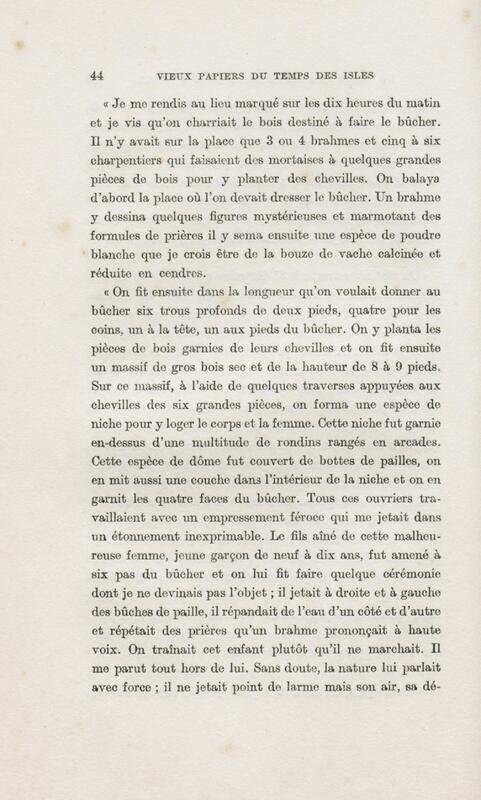 44 VIEUX PAPIERS DU TEMPS DES ISLES

« Je me rendis au lieu marqué sur les dix heures du matin et je vis qu'on charriait le bois destiné à faire le bûcher. Il n'y avait sur la place que 3 ou 4 brahmes et cinq à six charpentiers qui faisaient des mortaises à quelques grandes pièces de bois pour y planter des chevilles. On balaya d'abord la place où l'on devait dresser le bûcher. Un brahme y dessina quelques figures mystérieuses et marmotant des formules de prières il y sema ensuite une espèce de poudre blanche que je crois être de la bouze de vache calcinée et réduite en cendres.

« On fit ensuite dans la longueur qu'on voulait donner au bûcher six trous profonds de deux pieds, quatre pour les coins, un à la tête, un aux pieds du bûcher. On y planta les pièces de bois garnies de leurs chevilles et on fit ensuite un massif de gros bois sec et de la hauteur de 8 à 9 pieds. Sur ce massif, à l'aide de quelques traverses appuyées aux chevilles des six grandes pièces, on forma une espèce de niche pour y loger le corps et la femme. Cette niche fut garnie en-dessus d'une multitude de rondins rangés en arcades. Cette espèce de dôme fut couvert de bottes de pailles, on en mit aussi une couche dans l'intérieur de la niche et on en garnit les quatre faces du bûcher. Tous ces ouvriers travaillaient avec un empressement féroce qui me jetait dans un étonnement inexprimable. Le fils aîné de cette malheureuse femme, jeune garçon de neuf à dix ans, fut amené à six pas du bûcher et on lui fit faire quelque cérémonie dont je ne devinais pas l'objet ; il jetait à droite et à gauche des bûches de paille, il répandait de l'eau d'un côté et d'autre et répétait des prières qu'un brahme prononçait à haute voix. On traînait cet enfant plutôt qu'il ne marchait. Il me parut tout hors de lui. Sans doute, la nature lui parlait avec force ; il ne jetait point de larme mais son air, sa dé-